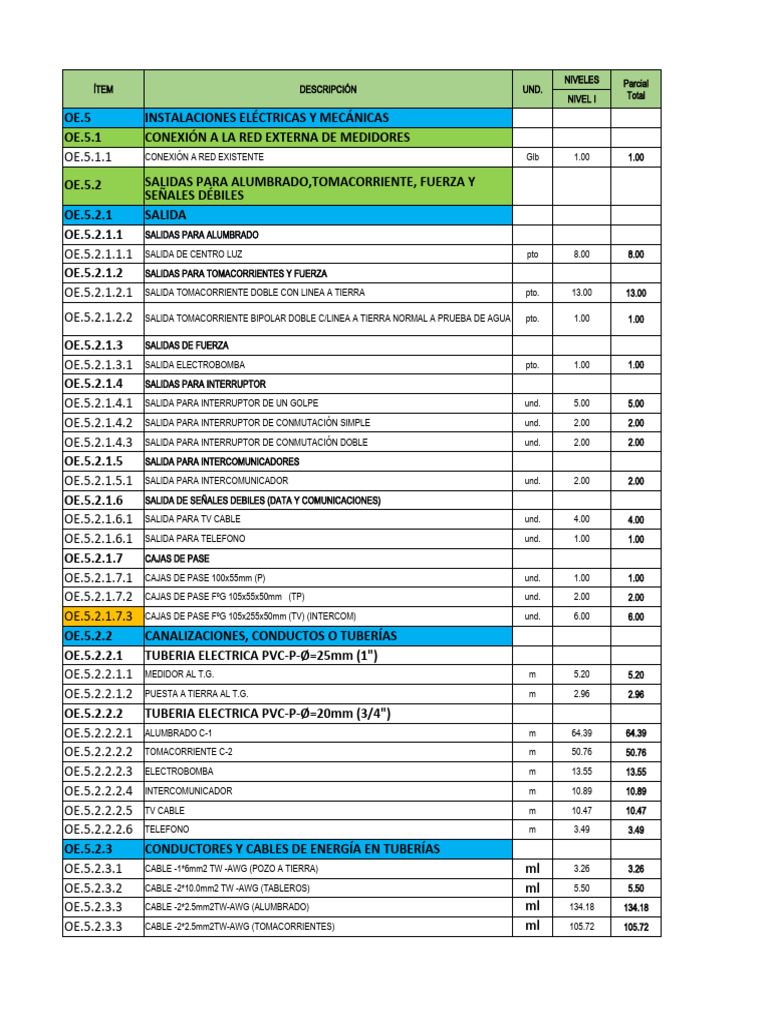 | ÍTEM | DESCRIPCIÓN | UND. | NIVELES NIVEL I | Parcial Total |
|---|---|---|---|---|
| OE.5 | INSTALACIONES ELÉCTRICAS Y MECÁNICAS | | | |
| OE.5.1 | CONEXIÓN A LA RED EXTERNA DE MEDIDORES | | | |
| OE.5.1.1 | CONEXIÓN A RED EXISTENTE | Glb | 1.00 | 1.00 |
| OE.5.2 | SALIDAS PARA ALUMBRADO,TOMACORRIENTE, FUERZA Y SEÑALES DÉBILES | | | |
| OE.5.2.1 | SALIDA | | | |
| OE.5.2.1.1 | SALIDAS PARA ALUMBRADO | | | |
| OE.5.2.1.1.1 | SALIDA DE CENTRO LUZ | pto | 8.00 | 8.00 |
| OE.5.2.1.2 | SALIDAS PARA TOMACORRIENTES Y FUERZA | | | |
| OE.5.2.1.2.1 | SALIDA TOMACORRIENTE DOBLE CON LINEA A TIERRA | pto. | 13.00 | 13.00 |
| OE.5.2.1.2.2 | SALIDA TOMACORRIENTE BIPOLAR DOBLE C/LINEA A TIERRA NORMAL A PRUEBA DE AGUA | pto. | 1.00 | 1.00 |
| OE.5.2.1.3 | SALIDAS DE FUERZA | | | |
| OE.5.2.1.3.1 | SALIDA ELECTROBOMBA | pto. | 1.00 | 1.00 |
| OE.5.2.1.4 | SALIDAS PARA INTERRUPTOR | | | |
| OE.5.2.1.4.1 | SALIDA PARA INTERRUPTOR DE UN GOLPE | und. | 5.00 | 5.00 |
| OE.5.2.1.4.2 | SALIDA PARA INTERRUPTOR DE CONMUTACIÓN SIMPLE | und. | 2.00 | 2.00 |
| OE.5.2.1.4.3 | SALIDA PARA INTERRUPTOR DE CONMUTACIÓN DOBLE | und. | 2.00 | 2.00 |
| OE.5.2.1.5 | SALIDA PARA INTERCOMUNICADORES | | | |
| OE.5.2.1.5.1 | SALIDA PARA INTERCOMUNICADOR | und. | 2.00 | 2.00 |
| OE.5.2.1.6 | SALIDA DE SEÑALES DEBILES (DATA Y COMUNICACIONES) | | | |
| OE.5.2.1.6.1 | SALIDA PARA TV CABLE | und. | 4.00 | 4.00 |
| OE.5.2.1.6.1 | SALIDA PARA TELEFONO | und. | 1.00 | 1.00 |
| OE.5.2.1.7 | CAJAS DE PASE | | | |
| OE.5.2.1.7.1 | CAJAS DE PASE 100x55mm (P) | und. | 1.00 | 1.00 |
| OE.5.2.1.7.2 | CAJAS DE PASE FºG 105x55x50mm (TP) | und. | 2.00 | 2.00 |
| OE.5.2.1.7.3 | CAJAS DE PASE FºG 105x255x50mm (TV) (INTERCOM) | und. | 6.00 | 6.00 |
| OE.5.2.2 | CANALIZACIONES, CONDUCTOS O TUBERÍAS | | | |
| OE.5.2.2.1 | TUBERIA ELECTRICA PVC-P-Ø=25mm (1") | | | |
| OE.5.2.2.1.1 | MEDIDOR AL T.G. | m | 5.20 | 5.20 |
| OE.5.2.2.1.2 | PUESTA A TIERRA AL T.G. | m | 2.96 | 2.96 |
| OE.5.2.2.2 | TUBERIA ELECTRICA PVC-P-Ø=20mm (3/4") | | | |
| OE.5.2.2.2.1 | ALUMBRADO C-1 | m | 64.39 | 64.39 |
| OE.5.2.2.2.2 | TOMACORRIENTE C-2 | m | 50.76 | 50.76 |
| OE.5.2.2.2.3 | ELECTROBOMBA | m | 13.55 | 13.55 |
| OE.5.2.2.2.4 | INTERCOMUNICADOR | m | 10.89 | 10.89 |
| OE.5.2.2.2.5 | TV CABLE | m | 10.47 | 10.47 |
| OE.5.2.2.2.6 | TELEFONO | m | 3.49 | 3.49 |
| OE.5.2.3 | CONDUCTORES Y CABLES DE ENERGÍA EN TUBERÍAS | | | |
| OE.5.2.3.1 | CABLE -1*6mm2 TW -AWG (POZO A TIERRA) | ml | 3.26 | 3.26 |
| OE.5.2.3.2 | CABLE -2*10.0mm2 TW -AWG (TABLEROS) | ml | 5.50 | 5.50 |
| OE.5.2.3.3 | CABLE -2*2.5mm2TW-AWG (ALUMBRADO) | ml | 134.18 | 134.18 |
| OE.5.2.3.3 | CABLE -2*2.5mm2TW-AWG (TOMACORRIENTES) | ml | 105.72 | 105.72 |